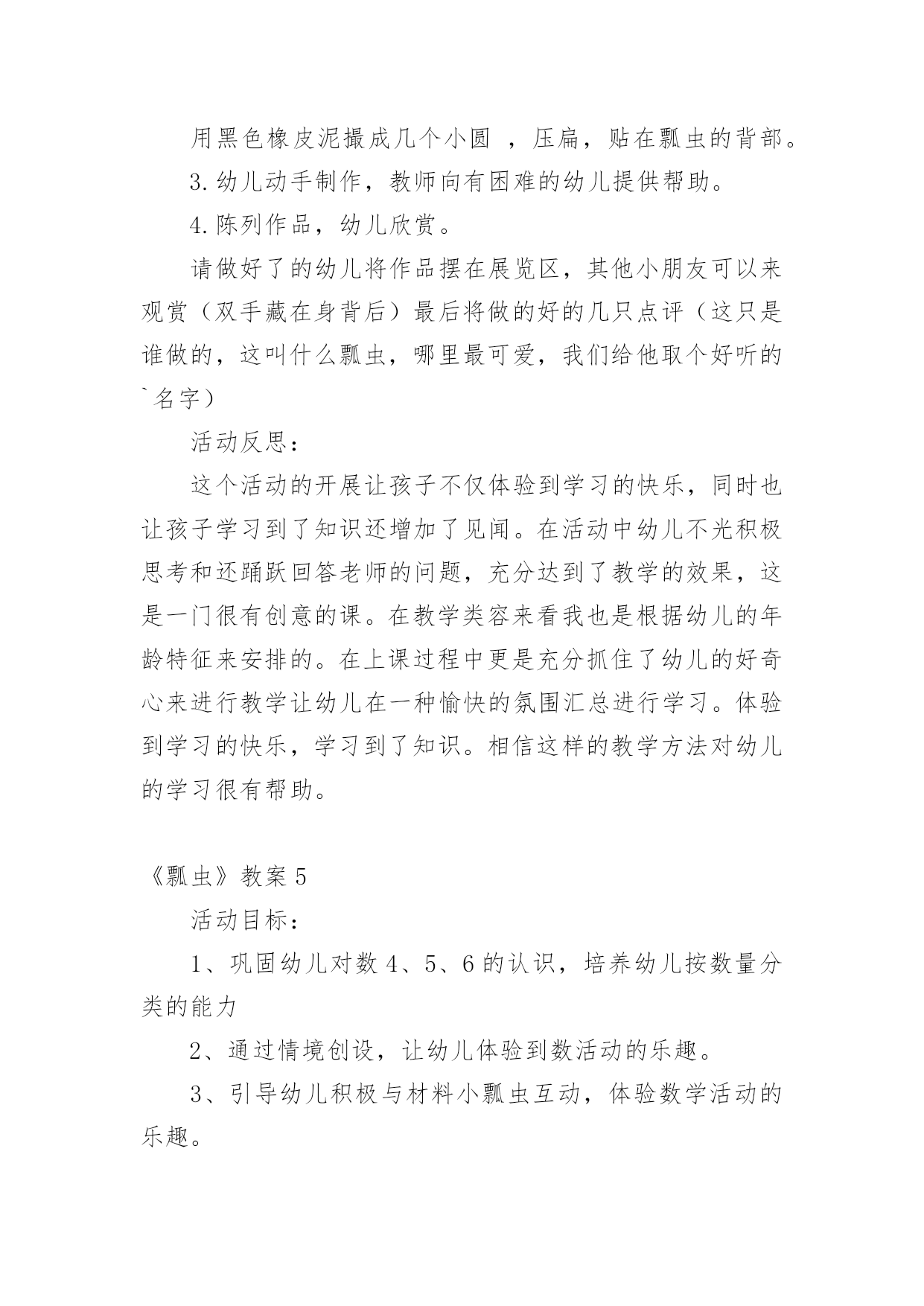 用黑色橡皮泥撮成几个小圆 ，压扁，贴在瓢虫的背部。

3.幼儿动手制作，教师向有困难的幼儿提供帮助。

4.陈列作品，幼儿欣赏。

请做好了的幼儿将作品摆在展览区，其他小朋友可以来观赏（双手藏在身背后）最后将做的好的几只点评（这只是谁做的，这叫什么瓢虫，哪里最可爱，我们给他取个好听的`名字）

活动反思：

这个活动的开展让孩子不仅体验到学习的快乐，同时也让孩子学习到了知识还增加了见闻。在活动中幼儿不光积极思考和还踊跃回答老师的问题，充分达到了教学的效果，这是一门很有创意的课。在教学类容来看我也是根据幼儿的年龄特征来安排的。在上课过程中更是充分抓住了幼儿的好奇心来进行教学让幼儿在一种愉快的氛围汇总进行学习。体验到学习的快乐，学习到了知识。相信这样的教学方法对幼儿的学习很有帮助。

《瓢虫》教案5

活动目标：

1、巩固幼儿对数4、5、6的认识，培养幼儿按数量分类的能力

2、通过情境创设，让幼儿体验到数活动的乐趣。

3、引导幼儿积极与材料小瓢虫互动，体验数学活动的乐趣。